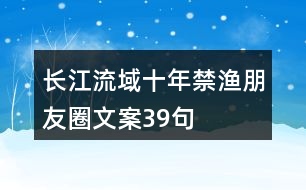 长江流域十年禁渔朋友圈文案39句